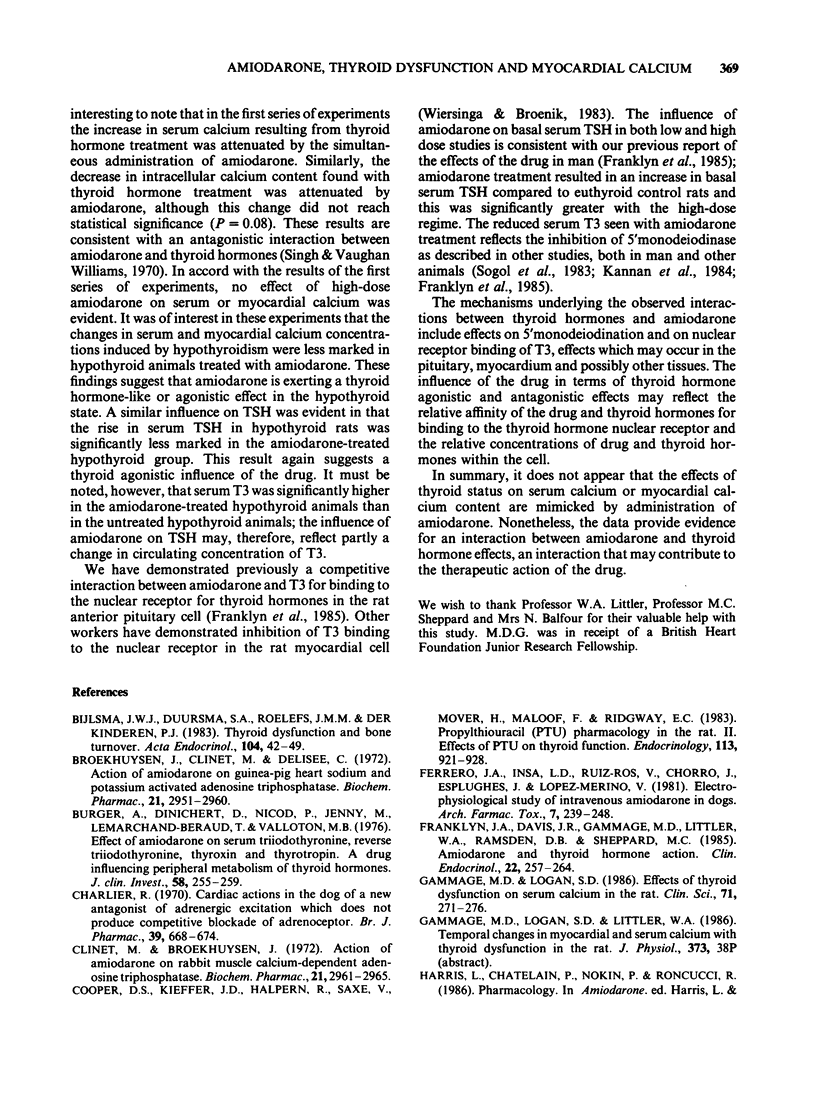 AMIODARONE, THYROID DYSFUNCTION AND MYOCARDIAL CALCIUM 369

interesting to note that in the first series of experiments the increase in serum calcium resulting from thyroid hormone treatment was attenuated by the simultaneous administration of amiodarone. Similarly, the decrease in intracellular calcium content found with thyroid hormone treatment was attenuated by amiodarone, although this change did not reach statistical significance ($P = 0.08$). These results are consistent with an antagonistic interaction between amiodarone and thyroid hormones (Singh & Vaughan Williams, 1970). In accord with the results of the first series of experiments, no effect of high-dose amiodarone on serum or myocardial calcium was evident. It was of interest in these experiments that the changes in serum and myocardial calcium concentrations induced by hypothyroidism were less marked in hypothyroid animals treated with amiodarone. These findings suggest that amiodarone is exerting a thyroid hormone-like or agonistic effect in the hypothyroid state. A similar influence on TSH was evident in that the rise in serum TSH in hypothyroid rats was significantly less marked in the amiodarone-treated hypothyroid group. This result again suggests a thyroid agonistic influence of the drug. It must be noted, however, that serum T3 was significantly higher in the amiodarone-treated hypothyroid animals than in the untreated hypothyroid animals; the influence of amiodarone on TSH may, therefore, reflect partly a change in circulating concentration of T3.

We have demonstrated previously a competitive interaction between amiodarone and T3 for binding to the nuclear receptor for thyroid hormones in the rat anterior pituitary cell (Franklyn et al., 1985). Other workers have demonstrated inhibition of T3 binding to the nuclear receptor in the rat myocardial cell (Wiersinga & Broenik, 1983). The influence of amiodarone on basal serum TSH in both low and high dose studies is consistent with our previous report of the effects of the drug in man (Franklyn et al., 1985); amiodarone treatment resulted in an increase in basal serum TSH compared to euthyroid control rats and this was significantly greater with the high-dose regime. The reduced serum T3 seen with amiodarone treatment reflects the inhibition of 5'monodeiodinase as described in other studies, both in man and other animals (Sogol et al., 1983; Kannan et al., 1984; Franklyn et al., 1985).

The mechanisms underlying the observed interactions between thyroid hormones and amiodarone include effects on 5'monodeiodination and on nuclear receptor binding of T3, effects which may occur in the pituitary, myocardium and possibly other tissues. The influence of the drug in terms of thyroid hormone agonistic and antagonistic effects may reflect the relative affinity of the drug and thyroid hormones for binding to the thyroid hormone nuclear receptor and the relative concentrations of drug and thyroid hormones within the cell.

In summary, it does not appear that the effects of thyroid status on serum calcium or myocardial calcium content are mimicked by administration of amiodarone. Nonetheless, the data provide evidence for an interaction between amiodarone and thyroid hormone effects, an interaction that may contribute to the therapeutic action of the drug.

We wish to thank Professor W.A. Littler, Professor M.C. Sheppard and Mrs N. Balfour for their valuable help with this study. M.D.G. was in receipt of a British Heart Foundation Junior Research Fellowship.

References

BIJLSMA, J.W.J., DUURSMA, S.A., ROELEFS, J.M.M. & DER KINDEREN, P.J. (1983). Thyroid dysfunction and bone turnover. Acta Endocrinol., 104, 42–49.

BROEKHUYSEN, J., CLINET, M. & DELISEE, C. (1972). Action of amiodarone on guinea-pig heart sodium and potassium activated adenosine triphosphatase. Biochem. Pharmac., 21, 2951–2960.

BURGER, A., DINICHERT, D., NICOD, P., JENNY, M., LEMARCHAND-BERAUD, T. & VALLOTON, M.B. (1976). Effect of amiodarone on serum triiodothyronine, reverse triiodothyronine, thyroxin and thyrotropin. A drug influencing peripheral metabolism of thyroid hormones. J. clin. Invest., 58, 255–259.

CHARLIER, R. (1970). Cardiac actions in the dog of a new antagonist of adrenergic excitation which does not produce competitive blockade of adrenoceptor. Br. J. Pharmac., 39, 668–674.

CLINET, M. & BROEKHUYSEN, J. (1972). Action of amiodarone on rabbit muscle calcium-dependent adenosine triphosphatase. Biochem. Pharmac., 21, 2961–2965.

COOPER, D.S., KIEFFER, J.D., HALPERN, R., SAXE, V., MOVER, H., MALOOF, F. & RIDGWAY, E.C. (1983). Propylthiouracil (PTU) pharmacology in the rat. II. Effects of PTU on thyroid function. Endocrinology, 113, 921–928.

FERRERO, J.A., INSA, L.D., RUIZ-ROS, V., CHORRO, J., ESPLUGHES, J. & LOPEZ-MERINO, V. (1981). Electrophysiological study of intravenous amiodarone in dogs. Arch. Farmac. Tox., 7, 239–248.

FRANKLYN, J.A., DAVIS, J.R., GAMMAGE, M.D., LITTLER, W.A., RAMSDEN, D.B. & SHEPPARD, M.C. (1985). Amiodarone and thyroid hormone action. Clin. Endocrinol., 22, 257–264.

GAMMAGE, M.D. & LOGAN, S.D. (1986). Effects of thyroid dysfunction on serum calcium in the rat. Clin. Sci., 71, 271–276.

GAMMAGE, M.D., LOGAN, S.D. & LITTLER, W.A. (1986). Temporal changes in myocardial and serum calcium with thyroid dysfunction in the rat. J. Physiol., 373, 38P (abstract).

HARRIS, L., CHATELAIN, P., NOKIN, P. & RONCUCCI, R. (1986). Pharmacology. In Amiodarone. ed. Harris, L. &